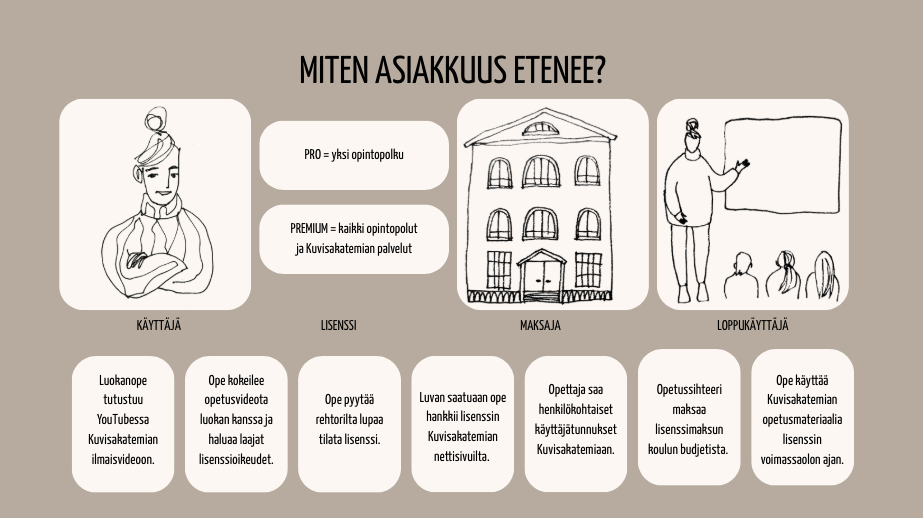 MITEN ASIAKKUUS ETENEE?

PRO = yksi opintopolku

PREMIUM = kaikki opintopolut ja Kuvisakatemian palvelut

KÄYTTÄJÄ

LISENSSI

MAKSAJA

LOPPUKÄYTTÄJÄ

Luokanope tutustuu YouTubessa Kuvisakatemian ilmaisvideoon.

Ope kokeilee opetusvideota luokan kanssa ja haluaa laajat lisenssioikeudet.

Ope pyytää rehtorilta lupaa tilata lisenssi.

Luvan saatuaan ope hankkii lisenssin Kuvisakatemian nettisivuilta.

Opettaja saa henkilökohtaiset käyttäjätunnukset Kuvisakatemiaan.

Opetussihteeri maksaa lisenssimaksun koulun budjetista.

Ope käyttää Kuvisakatemian opetusmateriaalia lisenssin voimassaolon ajan.